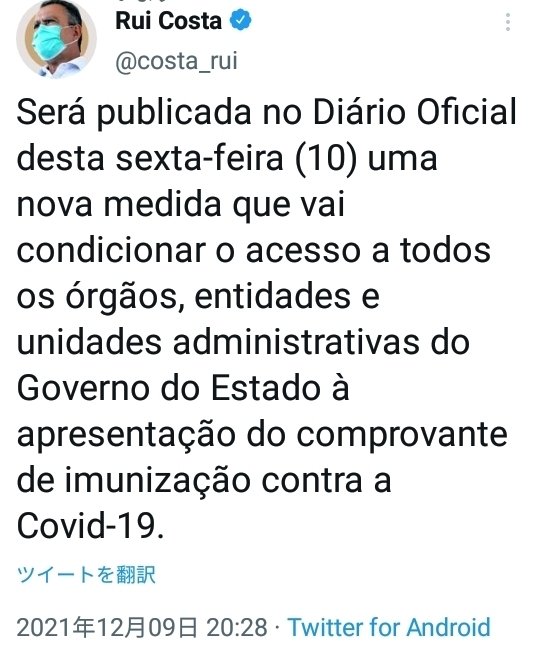 Rui Costa
@costa_rui

Será publicada no Diário Oficial desta sexta-feira (10) uma nova medida que vai condicionar o acesso a todos os órgãos, entidades e unidades administrativas do Governo do Estado à apresentação do comprovante de imunização contra a Covid-19.

ツイートを翻訳

2021年12月09日 20:28 · Twitter for Android